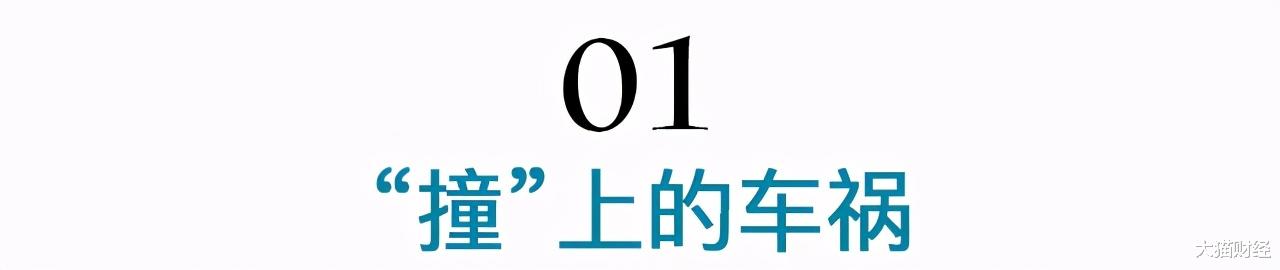 01

“撞”上的车祸

大猫财经